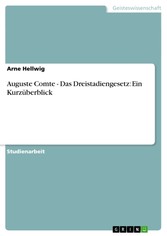 Geisteswissenschaft

Arne Hellwig

Auguste Comte - Das Dreistadiengesetz: Ein Kurzüberblick

Studienarbeit

GRIN